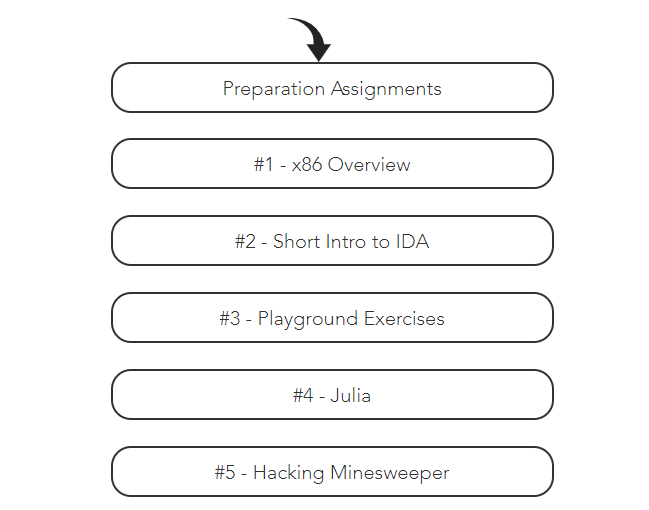 Preparation Assignments

#1 - x86 Overview

#2 - Short Intro to IDA

#3 - Playground Exercises

#4 - Julia

#5 - Hacking Minesweeper